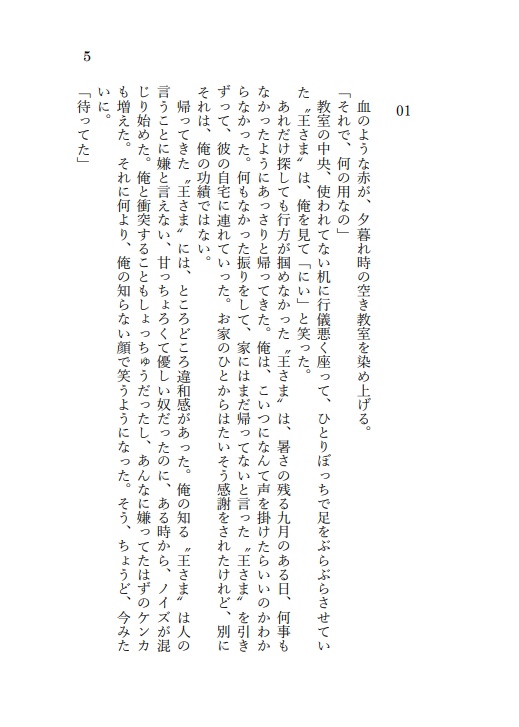 5

01

血のような赤が、夕暮れ時の空き教室を染め上げる。

「それで、何の用なの」

教室の中央、使われてない机に行儀悪く座って、ひとりぼっちで足をぶらぶらさせていた〝王さま〟は、俺を見て「にい」と笑った。

あれだけ探しても行方が掴めなかった〝王さま〟は、暑さの残る九月のある日、何事もなかったようにあっさりと帰ってきた。俺は、こいつになんて声を掛けたらいいのかわからなかった。何もなかった振りをして、家にはまだ帰ってないと言った〝王さま〟を引きずって、彼の自宅に連れていった。お家のひとからはたいそう感謝をされたけれど、別にそれは、俺の功績ではない。

帰ってきた〝王さま〟には、ところどころ違和感があった。俺の知る〝王さま〟は人の言うことに嫌と言えない、甘っちょろくて優しい奴だったのに、ある時から、ノイズが混じり始めた。俺と衝突することもしょっちゅうだったし、あんなに嫌ってたはずのケンカも増えた。それに何より、俺の知らない顔で笑うようになった。そう、ちょうど、今みたいに。

「待ってた」